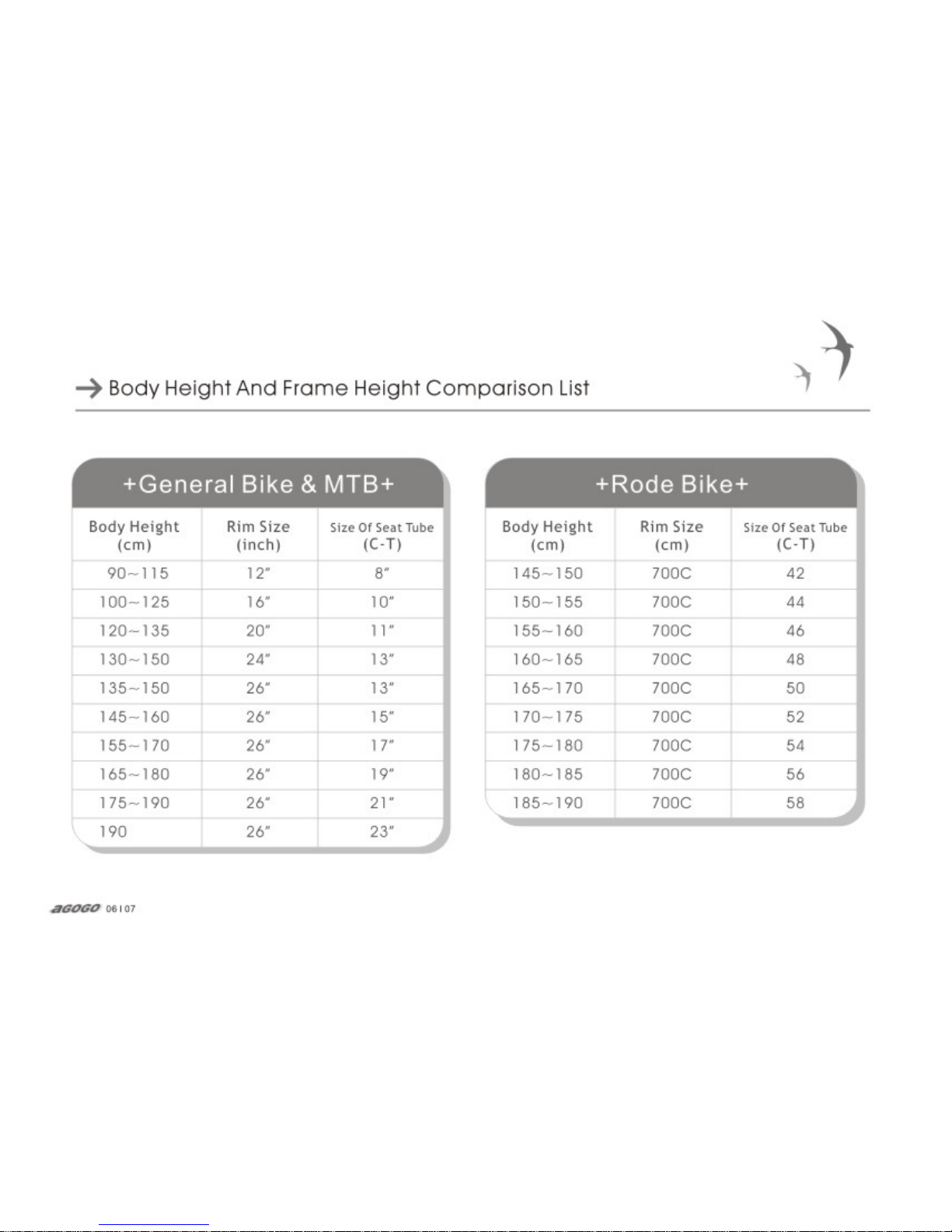 → Body Height And Frame Height Comparison List

+General Bike & MTB+

| Body Height (cm) | Rim Size (inch) | Size Of Seat Tube (C-T) |
|---|---|---|
| 90~115 | 12" | 8" |
| 100~125 | 16" | 10" |
| 120~135 | 20" | 11" |
| 130~150 | 24" | 13" |
| 135~150 | 26" | 13" |
| 145~160 | 26" | 15" |
| 155~170 | 26" | 17" |
| 165~180 | 26" | 19" |
| 175~190 | 26" | 21" |
| 190 | 26" | 23" |

+Rode Bike+

| Body Height (cm) | Rim Size (cm) | Size Of Seat Tube (C-T) |
|---|---|---|
| 145~150 | 700C | 42 |
| 150~155 | 700C | 44 |
| 155~160 | 700C | 46 |
| 160~165 | 700C | 48 |
| 165~170 | 700C | 50 |
| 170~175 | 700C | 52 |
| 175~180 | 700C | 54 |
| 180~185 | 700C | 56 |
| 185~190 | 700C | 58 |

aGOGO 06107